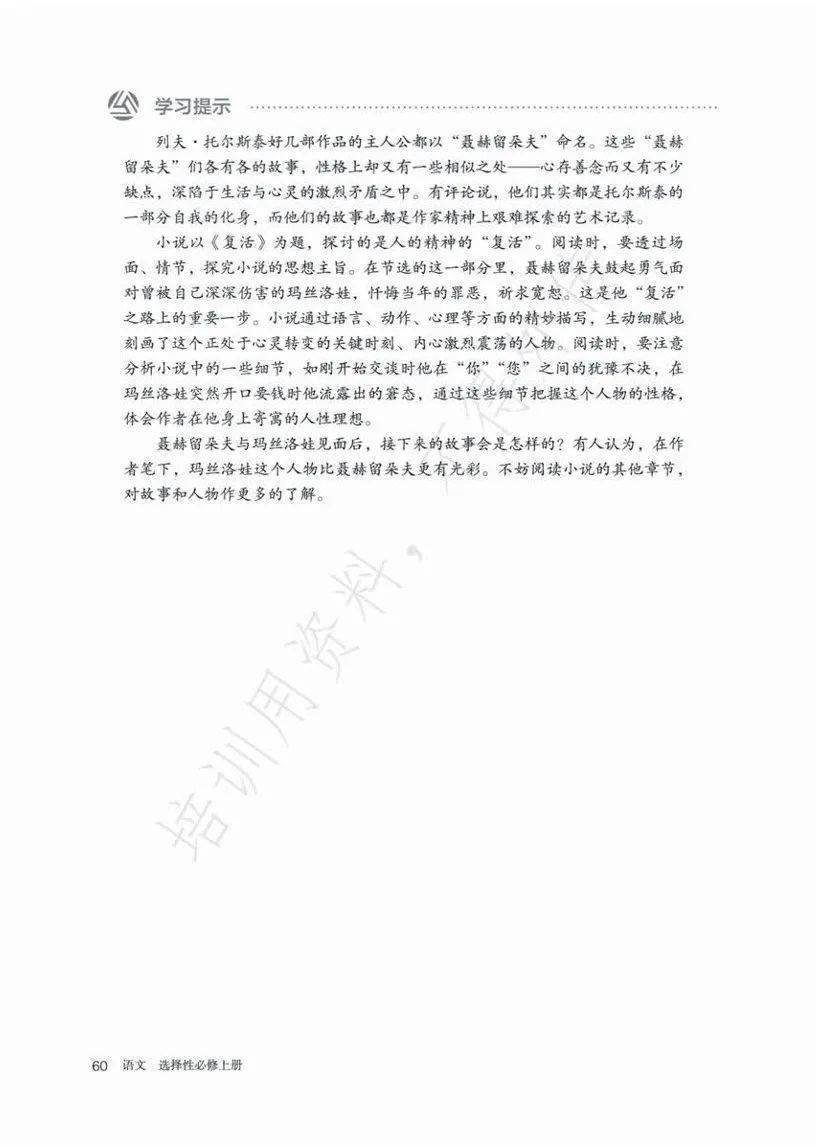 学习提示

列夫·托尔斯泰好几部作品的主人公都以“聂赫留朵夫”命名。这些“聂赫留朵夫”们各有各的故事，性格上却又有一些相似之处——心存善念而又有不少缺点，深陷于生活与心灵的激烈矛盾之中。有评论说，他们其实都是托尔斯泰的一部分自我的化身，而他们的故事也都是作家精神上艰难探索的艺术记录。

小说以《复活》为题，探讨的是人的精神的“复活”。阅读时，要透过场面、情节，探究小说的思想主旨。在节选的这一部分里，聂赫留朵夫鼓起勇气面对曾被自己深深伤害的玛丝洛娃，忏悔当年的罪恶，祈求宽恕。这是他“复活”之路上的重要一步。小说通过语言、动作、心理等方面的精妙描写，生动细腻地刻画了这个正处于心灵转变的关键时刻、内心激烈震荡的人物。阅读时，要注意分析小说中的一些细节，如刚开始交谈时他在“你”“您”之间的犹豫不决，在玛丝洛娃突然开口要钱时他流露出的窘态，通过这些细节把握这个人物的性格，体会作者在他身上寄寓的人性理想。

聂赫留朵夫与玛丝洛娃见面后，接下来的故事会是怎样的？有人认为，在作者笔下，玛丝洛娃这个人物比聂赫留朵夫更有光彩。不妨阅读小说的其他章节，对故事和人物作更多的了解。

培训用资料，

60 语文 选择性必修上册